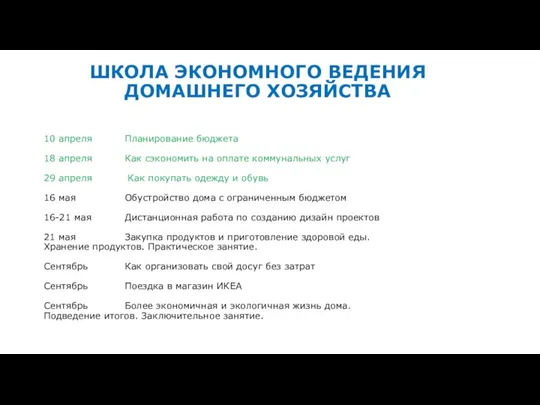 ШКОЛА ЭКОНОМНОГО ВЕДЕНИЯ ДОМАШНЕГО ХОЗЯЙСТВА

10 апреля Планирование бюджета

18 апреля Как сэкономить на оплате коммунальных услуг

29 апреля Как покупать одежду и обувь

16 мая Обустройство дома с ограниченным бюджетом

16-21 мая Дистанционная работа по созданию дизайн проектов

21 мая Закупка продуктов и приготовление здоровой еды. Хранение продуктов. Практическое занятие.

Сентябрь Как организовать свой досуг без затрат

Сентябрь Поездка в магазин ИКЕА

Сентябрь Более экономичная и экологичная жизнь дома. Подведение итогов. Заключительное занятие.